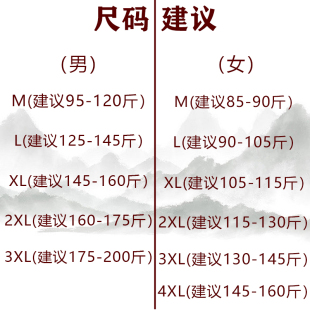 尺码 建议

(男)

M(建议95-120斤)

L(建议125-145斤)

XL(建议145-160斤)

2XL(建议160-175斤)

3XL(建议175-200斤)

(女)

M(建议85-90斤)

L(建议90-105斤)

XL(建议105-115斤)

2XL(建议115-130斤)

3XL(建议130-145斤)

4XL(建议145-160斤)